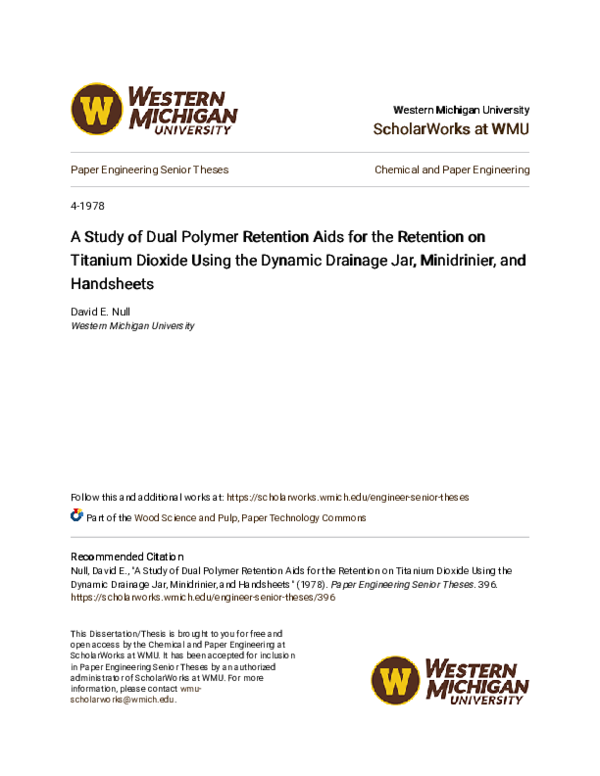 W WESTERN MICHIGAN UNIVERSITY

Western Michigan University
ScholarWorks at WMU

Paper Engineering Senior Theses

Chemical and Paper Engineering

4-1978

A Study of Dual Polymer Retention Aids for the Retention on Titanium Dioxide Using the Dynamic Drainage Jar, Minidrinier, and Handsheets

David E. Null
Western Michigan University

Follow this and additional works at: https://scholarworks.wmich.edu/engineer-senior-theses

Part of the Wood Science and Pulp, Paper Technology Commons

Recommended Citation
Null, David E., "A Study of Dual Polymer Retention Aids for the Retention on Titanium Dioxide Using the Dynamic Drainage Jar, Minidrinier, and Handsheets" (1978). Paper Engineering Senior Theses. 396. https://scholarworks.wmich.edu/engineer-senior-theses/396

This Dissertation/Thesis is brought to you for free and open access by the Chemical and Paper Engineering at ScholarWorks at WMU. It has been accepted for inclusion in Paper Engineering Senior Theses by an authorized administrator of ScholarWorks at WMU. For more information, please contact wmu-scholarworks@wmich.edu.

W WESTERN MICHIGAN UNIVERSITY